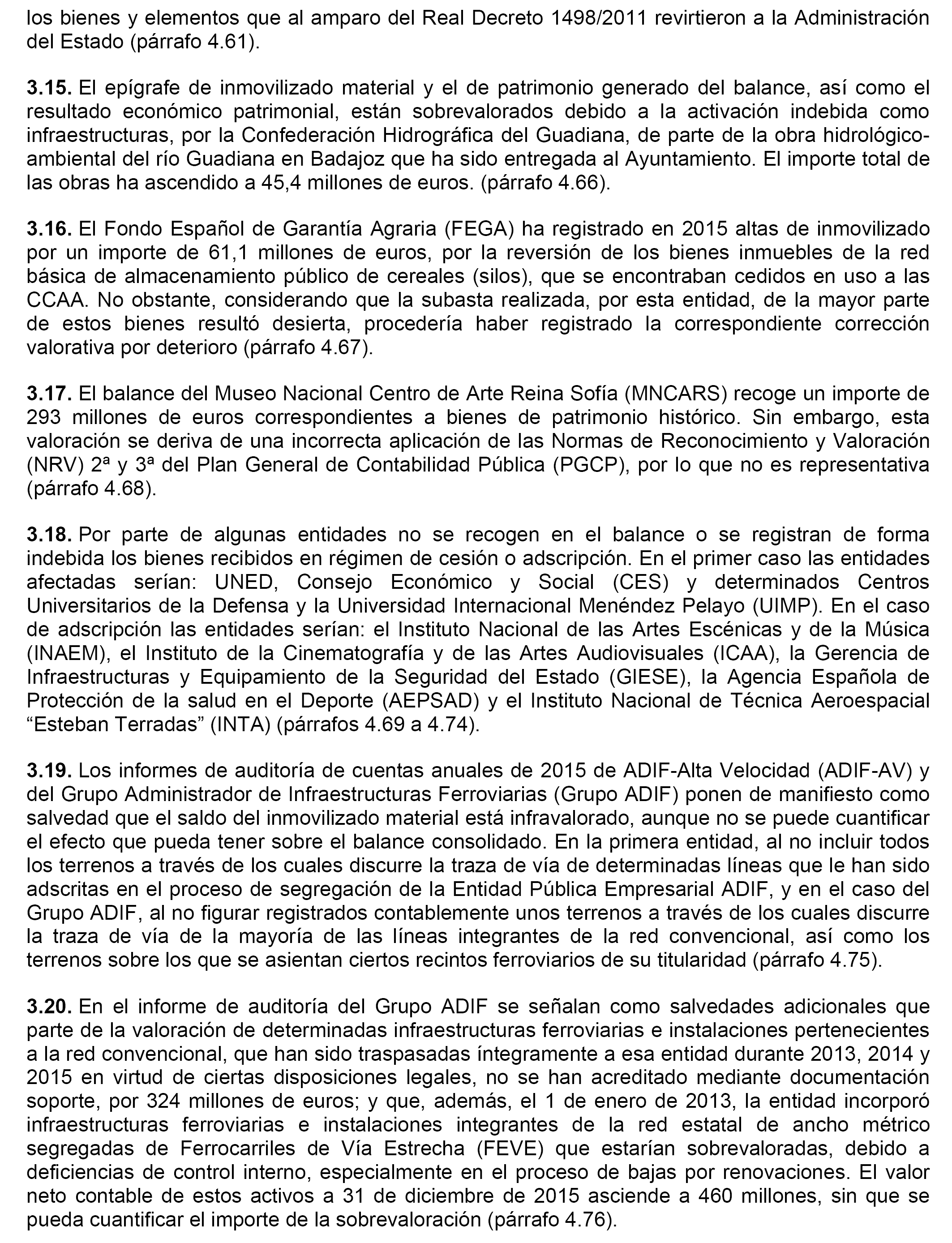 los bienes y elementos que al amparo del Real Decreto 1498/2011 revirtieron a la Administración del Estado (párrafo 4.61).

**3.15.** El epígrafe de inmovilizado material y el de patrimonio generado del balance, así como el resultado económico patrimonial, están sobrevalorados debido a la activación indebida como infraestructuras, por la Confederación Hidrográfica del Guadiana, de parte de la obra hidrológico-ambiental del río Guadiana en Badajoz que ha sido entregada al Ayuntamiento. El importe total de las obras ha ascendido a 45,4 millones de euros. (párrafo 4.66).

**3.16.** El Fondo Español de Garantía Agraria (FEGA) ha registrado en 2015 altas de inmovilizado por un importe de 61,1 millones de euros, por la reversión de los bienes inmuebles de la red básica de almacenamiento público de cereales (silos), que se encontraban cedidos en uso a las CCAA. No obstante, considerando que la subasta realizada, por esta entidad, de la mayor parte de estos bienes resultó desierta, procedería haber registrado la correspondiente corrección valorativa por deterioro (párrafo 4.67).

**3.17.** El balance del Museo Nacional Centro de Arte Reina Sofía (MNCARS) recoge un importe de 293 millones de euros correspondientes a bienes de patrimonio histórico. Sin embargo, esta valoración se deriva de una incorrecta aplicación de las Normas de Reconocimiento y Valoración (NRV) 2ª y 3ª del Plan General de Contabilidad Pública (PGCP), por lo que no es representativa (párrafo 4.68).

**3.18.** Por parte de algunas entidades no se recogen en el balance o se registran de forma indebida los bienes recibidos en régimen de cesión o adscripción. En el primer caso las entidades afectadas serían: UNED, Consejo Económico y Social (CES) y determinados Centros Universitarios de la Defensa y la Universidad Internacional Menéndez Pelayo (UIMP). En el caso de adscripción las entidades serían: el Instituto Nacional de las Artes Escénicas y de la Música (INAEM), el Instituto de la Cinematografía y de las Artes Audiovisuales (ICAA), la Gerencia de Infraestructuras y Equipamiento de la Seguridad del Estado (GIESE), la Agencia Española de Protección de la salud en el Deporte (AEPSAD) y el Instituto Nacional de Técnica Aeroespacial “Esteban Terradas” (INTA) (párrafos 4.69 a 4.74).

**3.19.** Los informes de auditoría de cuentas anuales de 2015 de ADIF-Alta Velocidad (ADIF-AV) y del Grupo Administrador de Infraestructuras Ferroviarias (Grupo ADIF) ponen de manifiesto como salvedad que el saldo del inmovilizado material está infravalorado, aunque no se puede cuantificar el efecto que pueda tener sobre el balance consolidado. En la primera entidad, al no incluir todos los terrenos a través de los cuales discurre la traza de vía de determinadas líneas que le han sido adscritas en el proceso de segregación de la Entidad Pública Empresarial ADIF, y en el caso del Grupo ADIF, al no figurar registrados contablemente unos terrenos a través de los cuales discurre la traza de vía de la mayoría de las líneas integrantes de la red convencional, así como los terrenos sobre los que se asientan ciertos recintos ferroviarios de su titularidad (párrafo 4.75).

**3.20.** En el informe de auditoría del Grupo ADIF se señalan como salvedades adicionales que parte de la valoración de determinadas infraestructuras ferroviarias e instalaciones pertenecientes a la red convencional, que han sido traspasadas íntegramente a esa entidad durante 2013, 2014 y 2015 en virtud de ciertas disposiciones legales, no se han acreditado mediante documentación soporte, por 324 millones de euros; y que, además, el 1 de enero de 2013, la entidad incorporó infraestructuras ferroviarias e instalaciones integrantes de la red estatal de ancho métrico segregadas de Ferrocarriles de Vía Estrecha (FEVE) que estarían sobrevaloradas, debido a deficiencias de control interno, especialmente en el proceso de bajas por renovaciones. El valor neto contable de estos activos a 31 de diciembre de 2015 asciende a 460 millones, sin que se pueda cuantificar el importe de la sobrevaloración (párrafo 4.76).